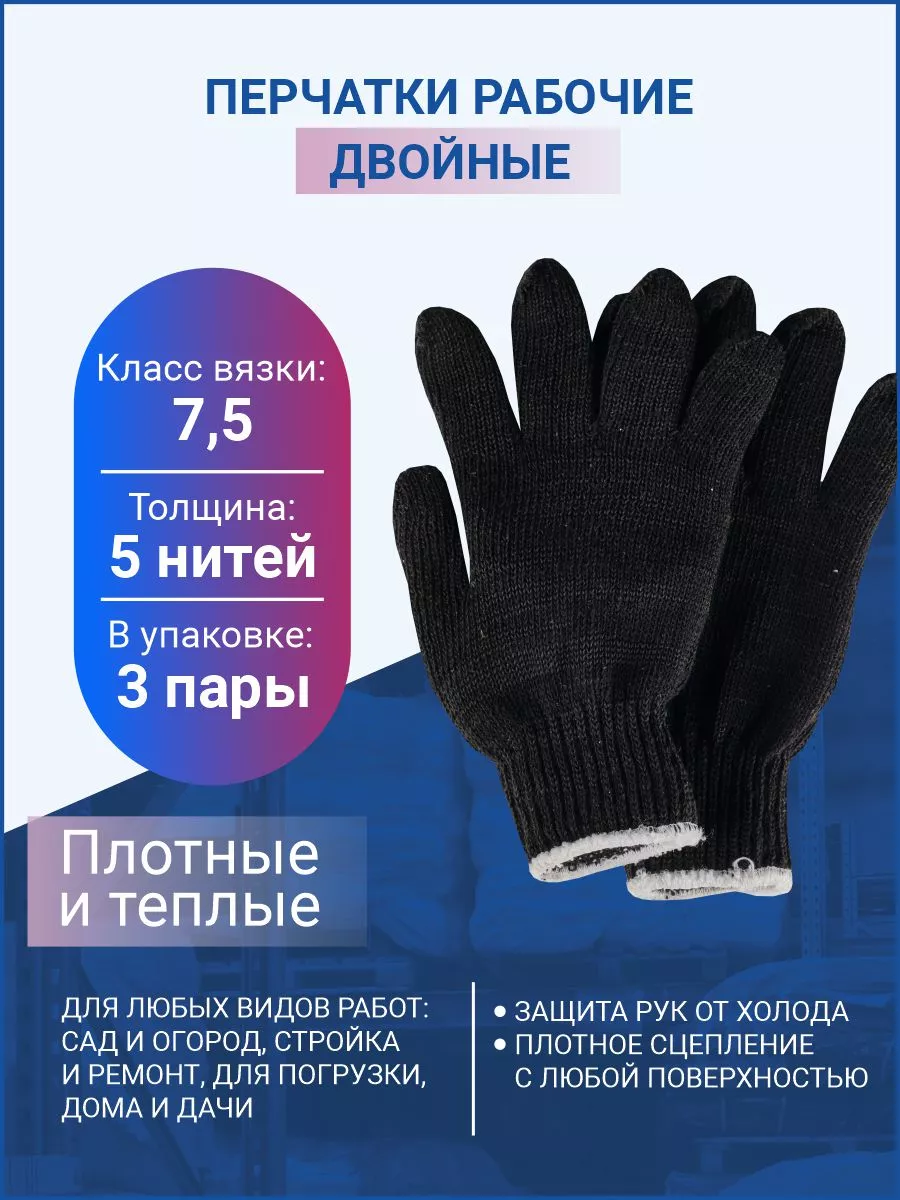 ПЕРЧАТКИ РАБОЧИЕ
ДВОЙНЫЕ

Класс вязки:
7,5

Толщина:
5 нитей

В упаковке:
3 пары

Плотные
и теплые

ДЛЯ ЛЮБЫХ ВИДОВ РАБОТ: САД И ОГОРОД, СТРОЙКА И РЕМОНТ, ДЛЯ ПОГРУЗКИ, ДОМА И ДАЧИ

• ЗАЩИТА РУК ОТ ХОЛОДА
• ПЛОТНОЕ СЦЕПЛЕНИЕ С ЛЮБОЙ ПОВЕРХНОСТЬЮ